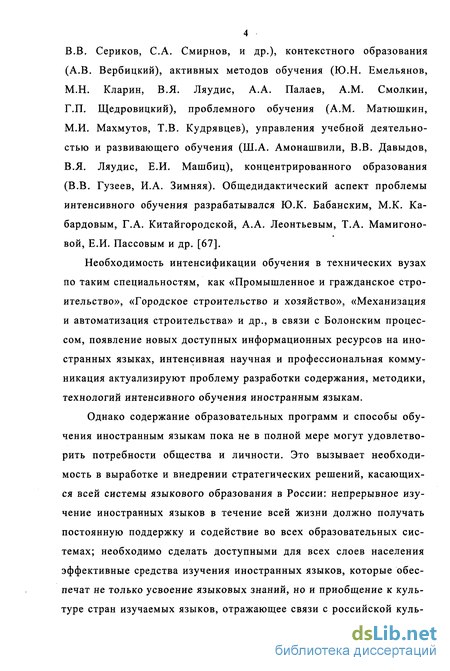 4

В.В. Сериков, С.А. Смирнов, и др.), контекстного образования (А.В. Вербицкий), активных методов обучения (Ю.Н. Емельянов, М.Н. Кларин, В.Я. Ляудис, А.А. Палаев, А.М. Смолкин, Г.П. Щедровицкий), проблемного обучения (А.М. Матюшкин, М.И. Махмутов, Т.В. Кудрявцев), управления учебной деятельностью и развивающего обучения (Ш.А. Амонашвили, В.В. Давыдов, В.Я. Ляудис, Е.И. Машбиц), концентрированного образования (В.В. Гузеев, И.А. Зимняя). Общедидактический аспект проблемы интенсивного обучения разрабатывался Ю.К. Бабанским, М.К. Кабардовым, Г.А. Китайгородской, А.А. Леонтьевым, Т.А. Мамигоновой, Е.И. Пассовым и др. [67].

Необходимость интенсификации обучения в технических вузах по таким специальностям, как «Промышленное и гражданское строительство», «Городское строительство и хозяйство», «Механизация и автоматизация строительства» и др., в связи с Болонским процессом, появление новых доступных информационных ресурсов на иностранных языках, интенсивная научная и профессиональная коммуникация актуализируют проблему разработки содержания, методики, технологий интенсивного обучения иностранным языкам.

Однако содержание образовательных программ и способы обучения иностранным языкам пока не в полной мере могут удовлетворить потребности общества и личности. Это вызывает необходимость в выработке и внедрении стратегических решений, касающихся всей системы языкового образования в России: непрерывное изучение иностранных языков в течение всей жизни должно получать постоянную поддержку и содействие во всех образовательных системах; необходимо сделать доступными для всех слоев населения эффективные средства изучения иностранных языков, которые обеспечат не только усвоение языковых знаний, но и приобщение к культуре стран изучаемых языков, отражающее связи с российской куль-

dsLib.net
библиотека диссертаций